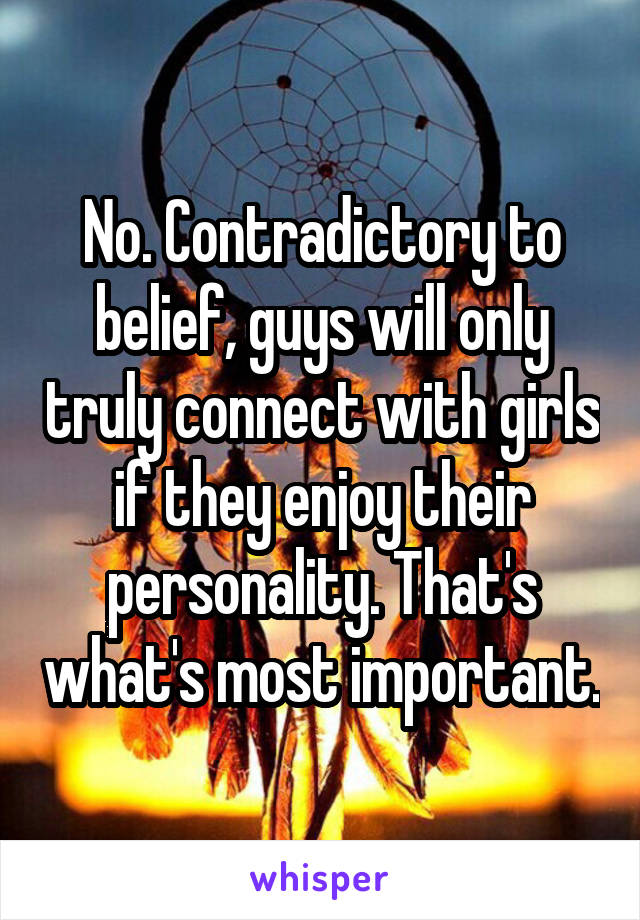 No. Contradictory to belief, guys will only truly connect with girls if they enjoy their personality. That's what's most important.

whisper